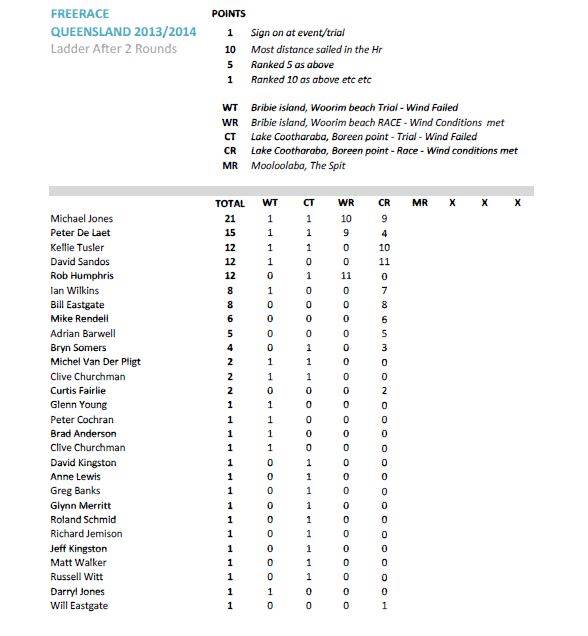 FREERACE
QUEENSLAND 2013/2014
Ladder After 2 Rounds

POINTS
1 Sign on at event/trial
10 Most distance sailed in the Hr
5 Ranked 5 as above
1 Ranked 10 as above etc etc

WT Bribie island, Woorim beach Trial - Wind Failed
WR Bribie island, Woorim beach RACE - Wind Conditions met
CT Lake Cootharaba, Boreen point - Trial - Wind Failed
CR Lake Cootharaba, Boreen point - Race - Wind conditions met
MR Mooloolaba, The Spit

| | TOTAL | WT | CT | WR | CR | MR | X | X | X |
|---|---|---|---|---|---|---|---|---|---|
| Michael Jones | 21 | 1 | 1 | 10 | 9 | | | | |
| Peter De Laet | 15 | 1 | 1 | 9 | 4 | | | | |
| Kellie Tusler | 12 | 1 | 1 | 0 | 10 | | | | |
| David Sandos | 12 | 1 | 0 | 0 | 11 | | | | |
| Rob Humphris | 12 | 0 | 1 | 11 | 0 | | | | |
| Ian Wilkins | 8 | 1 | 0 | 0 | 7 | | | | |
| Bill Eastgate | 8 | 0 | 0 | 0 | 8 | | | | |
| Mike Rendell | 6 | 0 | 0 | 0 | 6 | | | | |
| Adrian Barwell | 5 | 0 | 0 | 0 | 5 | | | | |
| Bryn Somers | 4 | 0 | 1 | 0 | 3 | | | | |
| Michel Van Der Pligt | 2 | 1 | 1 | 0 | 0 | | | | |
| Clive Churchman | 2 | 1 | 1 | 0 | 0 | | | | |
| Curtis Fairlie | 2 | 0 | 0 | 0 | 2 | | | | |
| Glenn Young | 1 | 1 | 0 | 0 | 0 | | | | |
| Peter Cochran | 1 | 1 | 0 | 0 | 0 | | | | |
| Brad Anderson | 1 | 1 | 0 | 0 | 0 | | | | |
| Clive Churchman | 1 | 1 | 0 | 0 | 0 | | | | |
| David Kingston | 1 | 0 | 1 | 0 | 0 | | | | |
| Anne Lewis | 1 | 0 | 1 | 0 | 0 | | | | |
| Greg Banks | 1 | 0 | 1 | 0 | 0 | | | | |
| Glynn Merritt | 1 | 0 | 1 | 0 | 0 | | | | |
| Roland Schmid | 1 | 0 | 1 | 0 | 0 | | | | |
| Richard Jemison | 1 | 0 | 1 | 0 | 0 | | | | |
| Jeff Kingston | 1 | 0 | 1 | 0 | 0 | | | | |
| Matt Walker | 1 | 0 | 1 | 0 | 0 | | | | |
| Russell Witt | 1 | 0 | 1 | 0 | 0 | | | | |
| Darryl Jones | 1 | 1 | 0 | 0 | 0 | | | | |
| Will Eastgate | 1 | 0 | 0 | 0 | 1 | | | | |